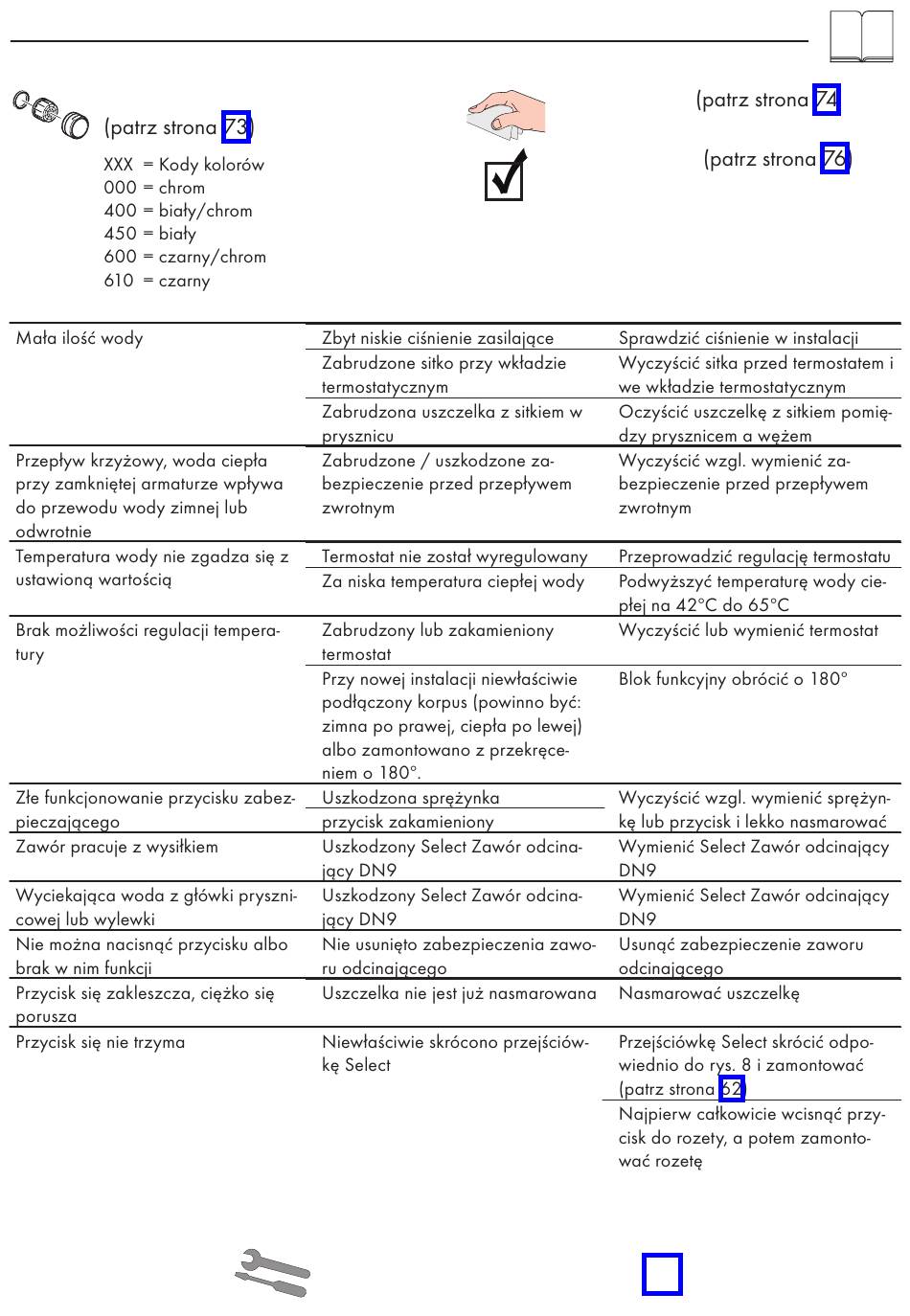 (patrz strona 73)

XXX = Kody kolorów
000 = chrom
400 = biały/chrom
450 = biały
600 = czarny/chrom
610 = czarny

(patrz strona 74)

(patrz strona 76)

| | | |
|---|---|---|
| Mała ilość wody | Zbyt niskie ciśnienie zasilające | Sprawdzić ciśnienie w instalacji |
| | Zabrudzone sitko przy wkładzie termostatycznym | Wyczyścić sitka przed termostatem i we wkładzie termostatycznym |
| | Zabrudzona uszczelka z sitkiem w prysznicu | Oczyścić uszczelkę z sitkiem pomiędzy prysznicem a wężem |
| Przepływ krzyżowy, woda ciepła przy zamkniętej armaturze wpływa do przewodu wody zimnej lub odwrotnie | Zabrudzone / uszkodzone zabezpieczenie przed przepływem zwrotnym | Wyczyścić wzgl. wymienić zabezpieczenie przed przepływem zwrotnym |
| Temperatura wody nie zgadza się z ustawioną wartością | Termostat nie został wyregulowany | Przeprowadzić regulację termostatu |
| | Za niska temperatura ciepłej wody | Podwyższyć temperaturę wody ciepłej na 42°C do 65°C |
| Brak możliwości regulacji temperatury | Zabrudzony lub zakamieniony termostat | Wyczyścić lub wymienić termostat |
| | Przy nowej instalacji niewłaściwie podłączony korpus (powinno być: zimna po prawej, ciepła po lewej) albo zamontowano z przekręceniem o 180°. | Blok funkcyjny obrócić o 180° |
| Złe funkcjonowanie przycisku zabezpieczającego | Uszkodzona sprężynka | Wyczyścić wzgl. wymienić sprężynkę lub przycisk i lekko nasmarować |
| | przycisk zakamieniony | |
| Zawór pracuje z wysiłkiem | Uszkodzony Select Zawór odcinający DN9 | Wymienić Select Zawór odcinający DN9 |
| Wyciekająca woda z główki prysznicowej lub wylewki | Uszkodzony Select Zawór odcinający DN9 | Wymienić Select Zawór odcinający DN9 |
| Nie można nacisnąć przycisku albo brak w nim funkcji | Nie usunięto zabezpieczenia zaworu odcinającego | Usunąć zabezpieczenie zaworu odcinającego |
| Przycisk się zakleszcza, ciężko się porusza | Uszczelka nie jest już nasmarowana | Nasmarować uszczelkę |
| Przycisk się nie trzyma | Niewłaściwie skrócono przejściówkę Select | Przejściówkę Select skrócić odpowiednio do rys. 8 i zamontować (patrz strona 62) |
| | | Najpierw całkowicie wcisnąć przycisk do rozety, a potem zamontować rozetę |